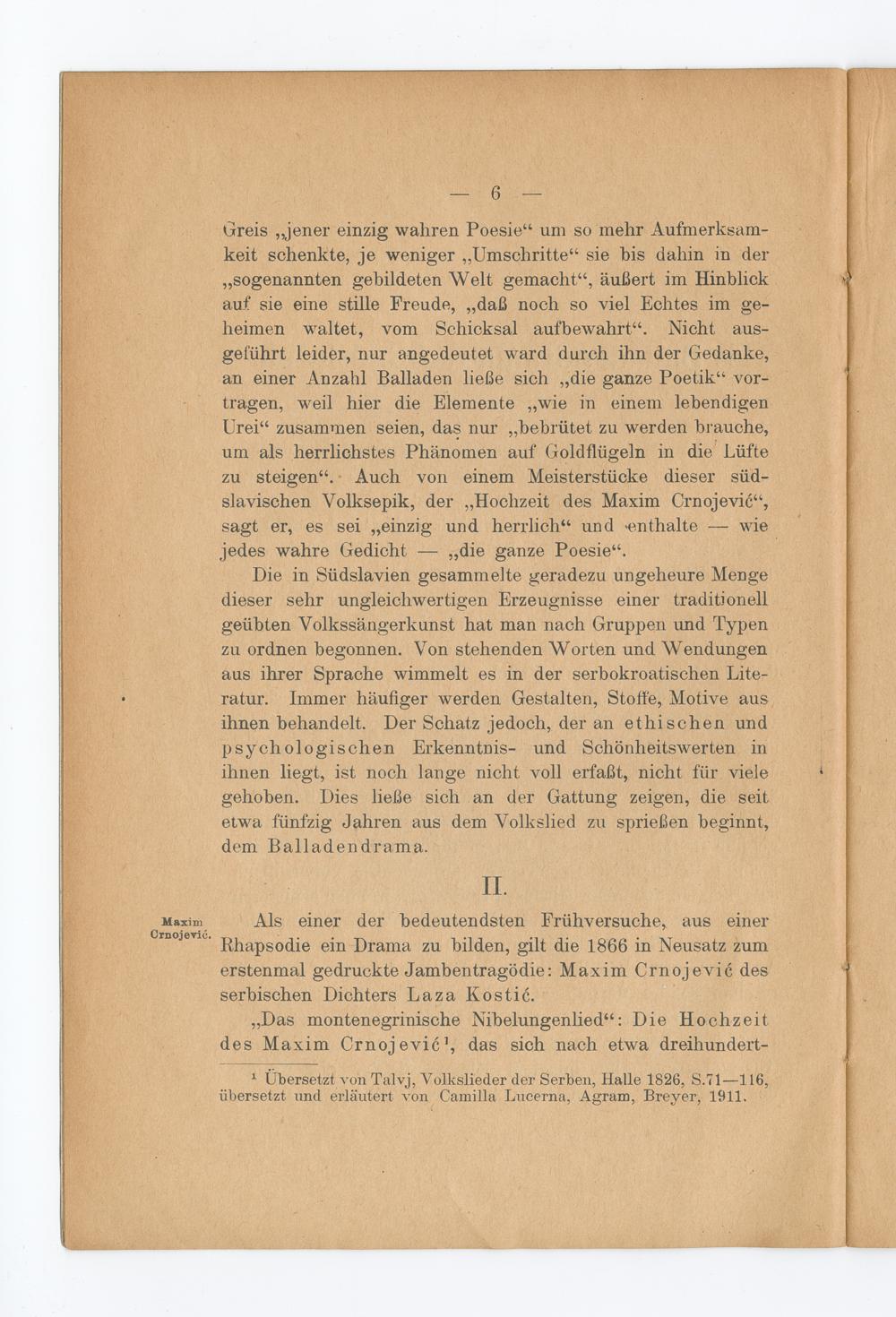 — 6 —

Greis „jener einzig wahren Poesie“ um so mehr Aufmerksamkeit schenkte, je weniger „Umschritte“ sie bis dahin in der „sogenannten gebildeten Welt gemacht“, äußert im Hinblick auf sie eine stille Freude, „daß noch so viel Echtes im geheimen waltet, vom Schicksal aufbewahrt“. Nicht ausgeführt leider, nur angedeutet ward durch ihn der Gedanke, an einer Anzahl Balladen ließe sich „die ganze Poetik“ vortragen, weil hier die Elemente „wie in einem lebendigen Urei“ zusammen seien, das nur „bebrütet zu werden brauche, um als herrlichstes Phänomen auf Goldflügeln in die Lüfte zu steigen“. Auch von einem Meisterstücke dieser südslavischen Volksepik, der „Hochzeit des Maxim Crnojević“, sagt er, es sei „einzig und herrlich“ und enthalte — wie jedes wahre Gedicht — „die ganze Poesie“.

Die in Südslavien gesammelte geradezu ungeheure Menge dieser sehr ungleichwertigen Erzeugnisse einer traditionell geübten Volkssängerkunst hat man nach Gruppen und Typen zu ordnen begonnen. Von stehenden Worten und Wendungen aus ihrer Sprache wimmelt es in der serbokroatischen Literatur. Immer häufiger werden Gestalten, Stoffe, Motive aus ihnen behandelt. Der Schatz jedoch, der an ethischen und psychologischen Erkenntnis- und Schönheitswerten in ihnen liegt, ist noch lange nicht voll erfaßt, nicht für viele gehoben. Dies ließe sich an der Gattung zeigen, die seit etwa fünfzig Jahren aus dem Volkslied zu sprießen beginnt, dem Balladendrama.

II.

Maxim Crnojević.

Als einer der bedeutendsten Frühversuche, aus einer Rhapsodie ein Drama zu bilden, gilt die 1866 in Neusatz zum erstenmal gedruckte Jambentragödie: Maxim Crnojević des serbischen Dichters Laza Kostić.

„Das montenegrinische Nibelungenlied“: Die Hochzeit des Maxim Crnojević$^{1}$, das sich nach etwa dreihundert-

$^{1}$ Übersetzt von Talvj, Volkslieder der Serben, Halle 1826, S.71—116, übersetzt und erläutert von Camilla Lucerna, Agram, Breyer, 1911.